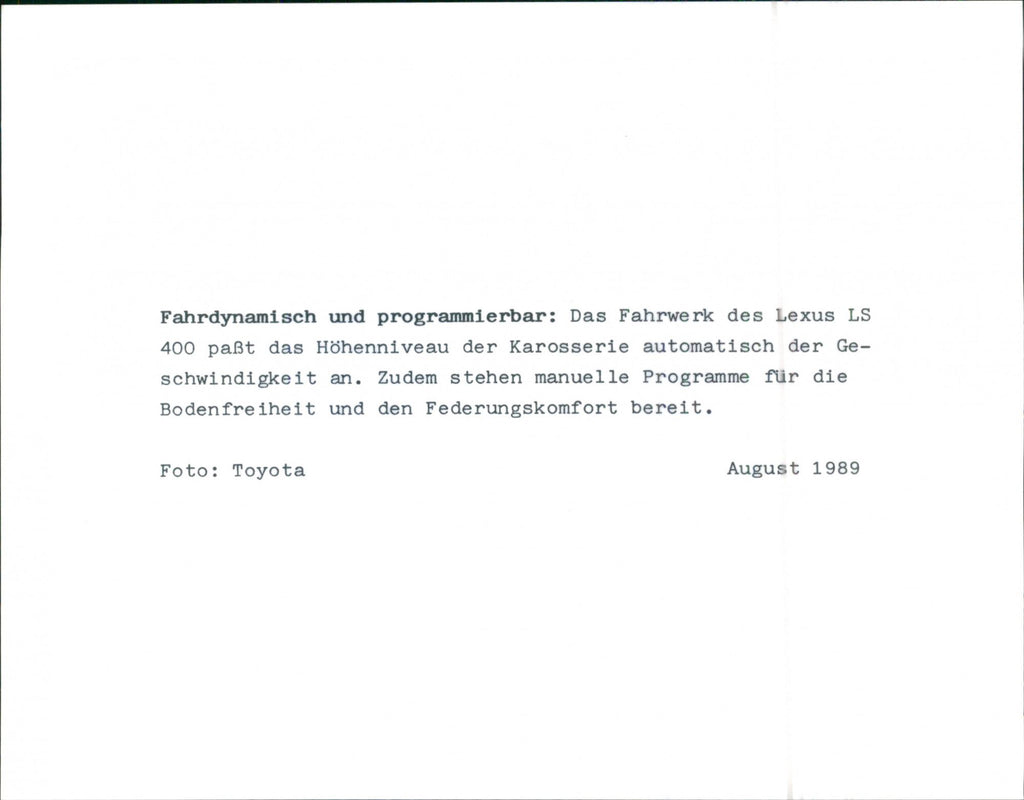 Fahrdynamisch und programmierbar: Das Fahrwerk des Lexus LS 400 paßt das Höhenniveau der Karosserie automatisch der Geschwindigkeit an. Zudem stehen manuelle Programme für die Bodenfreiheit und den Federungskomfort bereit.

Foto: Toyota August 1989